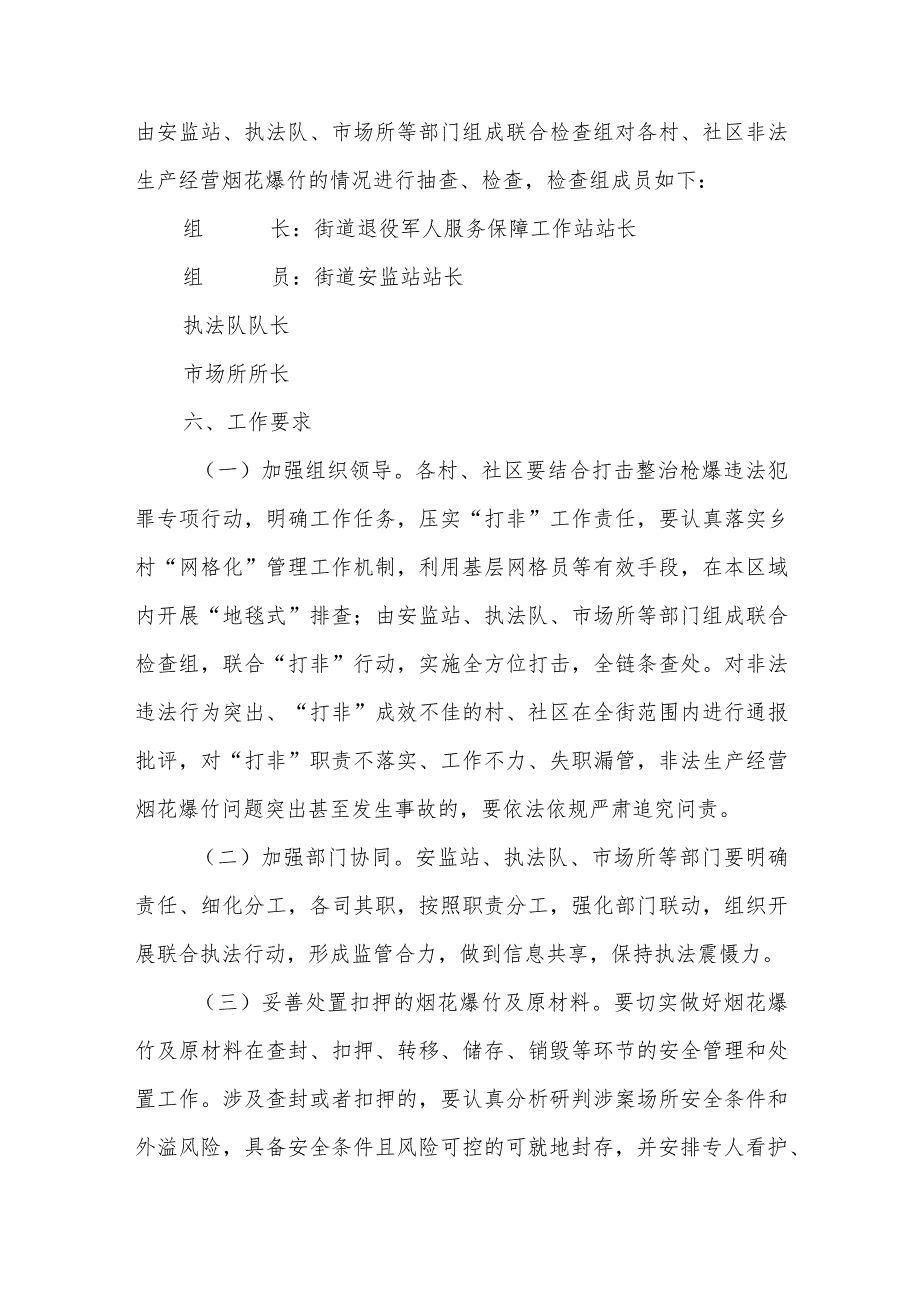 由安监站、执法队、市场所等部门组成联合检查组对各村、社区非法生产经营烟花爆竹的情况进行抽查、检查，检查组成员如下：

组　　长：街道退役军人服务保障工作站站长

组　　员：街道安监站站长

执法队队长

市场所所长

六、工作要求

（一）加强组织领导。各村、社区要结合打击整治枪爆违法犯罪专项行动，明确工作任务，压实“打非”工作责任，要认真落实乡村“网格化”管理工作机制，利用基层网格员等有效手段，在本区域内开展“地毯式”排查；由安监站、执法队、市场所等部门组成联合检查组，联合“打非”行动，实施全方位打击，全链条查处。对非法违法行为突出、“打非”成效不佳的村、社区在全街范围内进行通报批评，对“打非”职责不落实、工作不力、失职漏管，非法生产经营烟花爆竹问题突出甚至发生事故的，要依法依规严肃追究问责。

（二）加强部门协同。安监站、执法队、市场所等部门要明确责任、细化分工，各司其职，按照职责分工，强化部门联动，组织开展联合执法行动，形成监管合力，做到信息共享，保持执法震慑力。

（三）妥善处置扣押的烟花爆竹及原材料。要切实做好烟花爆竹及原材料在查封、扣押、转移、储存、销毁等环节的安全管理和处置工作。涉及查封或者扣押的，要认真分析研判涉案场所安全条件和外溢风险，具备安全条件且风险可控的可就地封存，并安排专人看护、